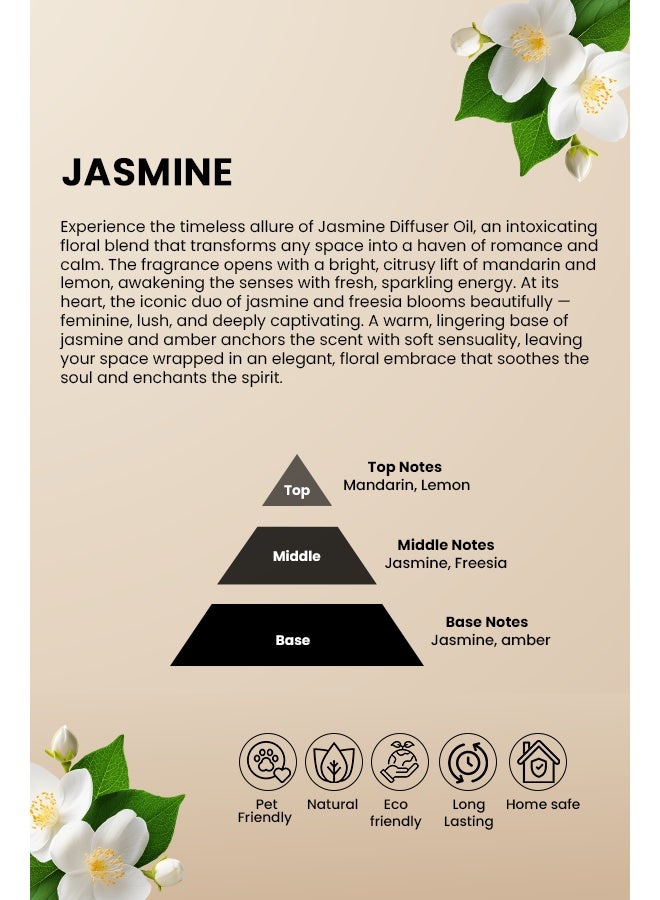 JASMINE

Experience the timeless allure of Jasmine Diffuser Oil, an intoxicating floral blend that transforms any space into a haven of romance and calm. The fragrance opens with a bright, citrusy lift of mandarin and lemon, awakening the senses with fresh, sparkling energy. At its heart, the iconic duo of jasmine and freesia blooms beautifully — feminine, lush, and deeply captivating. A warm, lingering base of jasmine and amber anchors the scent with soft sensuality, leaving your space wrapped in an elegant, floral embrace that soothes the soul and enchants the spirit.

Top

Top Notes
Mandarin, Lemon

Middle

Middle Notes
Jasmine, Freesia

Base

Base Notes
Jasmine, amber

Pet Friendly

Natural

Eco friendly

Long Lasting

Home safe